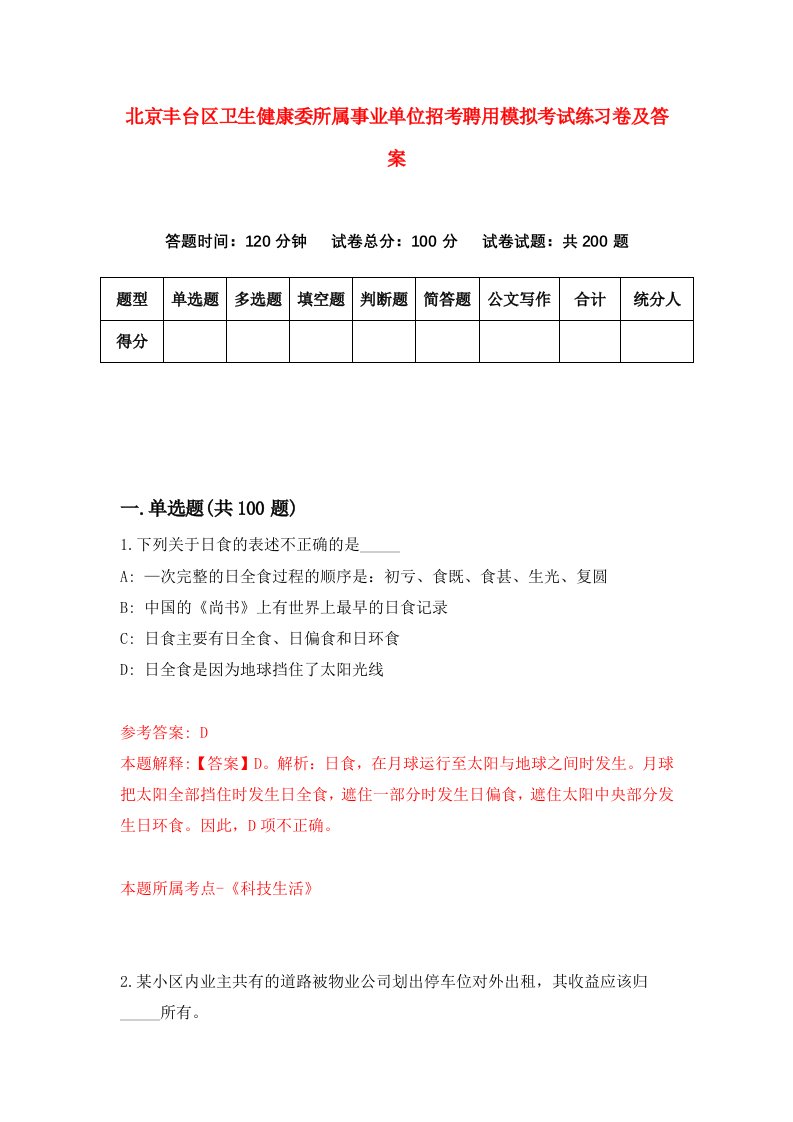 北京丰台区卫生健康委所属事业单位招考聘用模拟考试练习卷及答案

答题时间：120 分钟　试卷总分：100 分　试卷试题：共 200 题

| 题型 | 单选题 | 多选题 | 填空题 | 判断题 | 简答题 | 公文写作 | 合计 | 统分人 |
|---|---|---|---|---|---|---|---|---|
| 得分 | | | | | | | | |

一.单选题(共 100 题)

1.下列关于日食的表述不正确的是_____

A: 一次完整的日全食过程的顺序是：初亏、食既、食甚、生光、复圆

B: 中国的《尚书》上有世界上最早的日食记录

C: 日食主要有日全食、日偏食和日环食

D: 日全食是因为地球挡住了太阳光线

参考答案: D

本题解释:【答案】D。解析：日食，在月球运行至太阳与地球之间时发生。月球把太阳全部挡住时发生日全食，遮住一部分时发生日偏食，遮住太阳中央部分发生日环食。因此，D 项不正确。

本题所属考点-《科技生活》

2.某小区内业主共有的道路被物业公司划出停车位对外出租，其收益应该归_____所有。